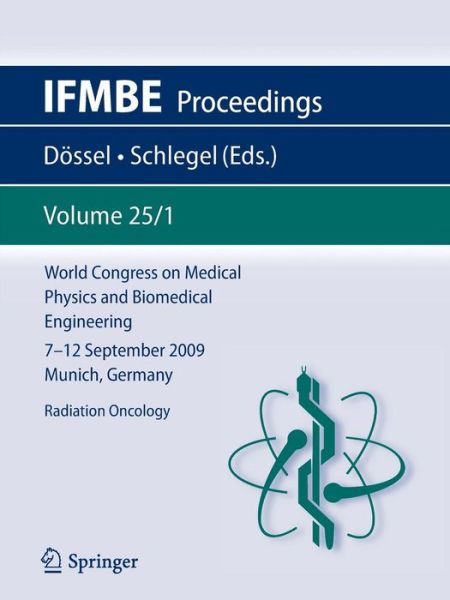 IFMBE Proceedings

Dössel • Schlegel (Eds.)

Volume 25/1

World Congress on Medical Physics and Biomedical Engineering

7–12 September 2009
Munich, Germany

Radiation Oncology

Springer